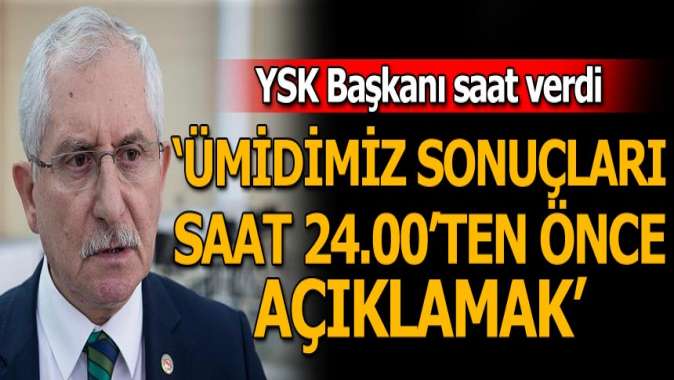 YSK Başkanı saat verdi

'ÜMİDİMİZ SONUÇLARI SAAT 24.00'TEN ÖNCE AÇIKLAMAK'